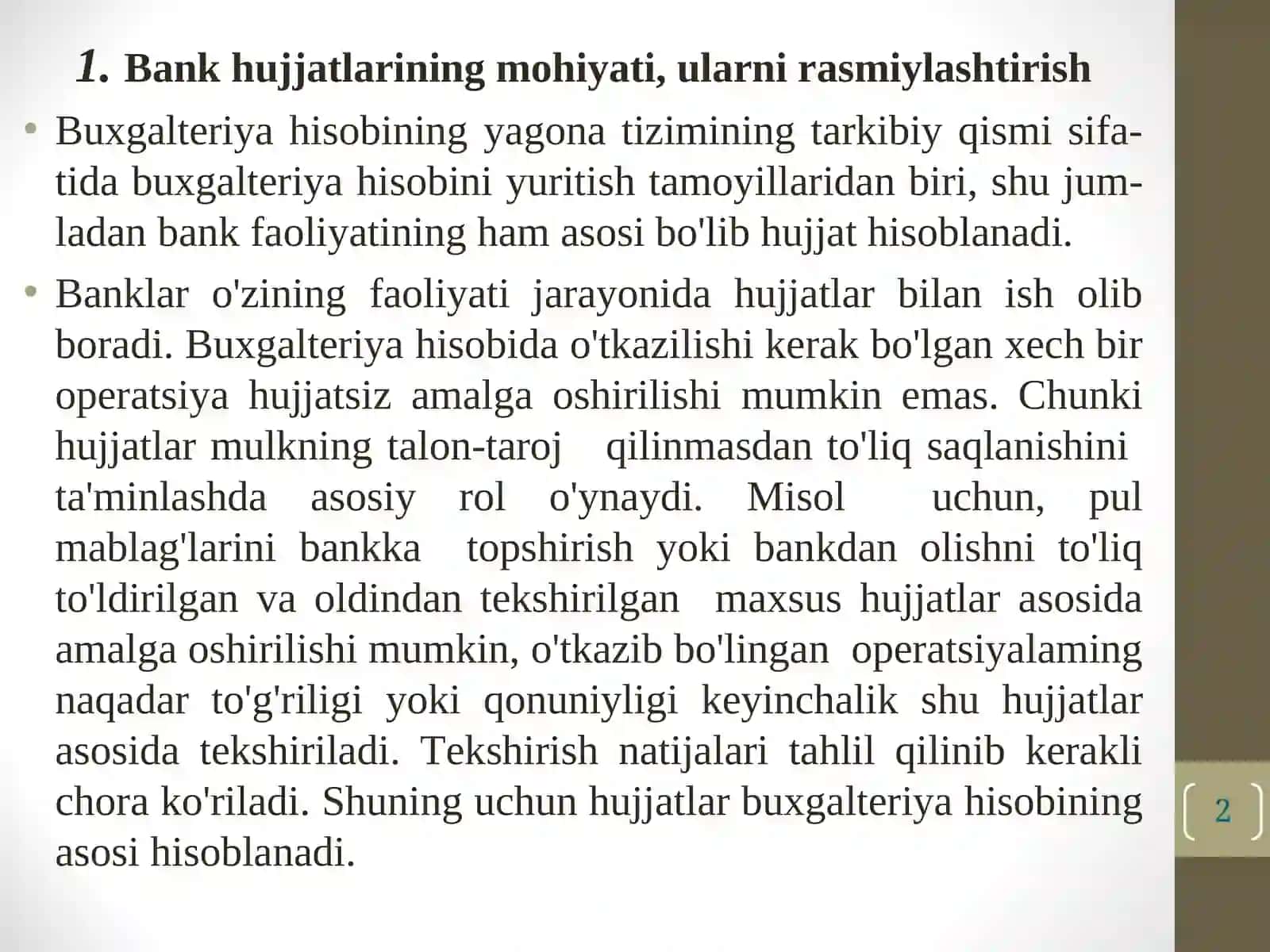 1. Bank hujjatlarining mohiyati, ularni rasmiylashtirish

• Buxgalteriya hisobining yagona tizimining tarkibiy qismi sifatida buxgalteriya hisobini yuritish tamoyillaridan biri, shu jumladan bank faoliyatining ham asosi bo'lib hujjat hisoblanadi.

• Banklar o'zining faoliyati jarayonida hujjatlar bilan ish olib boradi. Buxgalteriya hisobida o'tkazilishi kerak bo'lgan xech bir operatsiya hujjatsiz amalga oshirilishi mumkin emas. Chunki hujjatlar mulkning talon-taroj qilinmasdan to'liq saqlanishini ta'minlashda asosiy rol o'ynaydi. Misol uchun, pul mablag'larini bankka topshirish yoki bankdan olishni to'liq to'ldirilgan va oldindan tekshirilgan maxsus hujjatlar asosida amalga oshirilishi mumkin, o'tkazib bo'lingan operatsiyalaming naqadar to'g'riligi yoki qonuniyligi keyinchalik shu hujjatlar asosida tekshiriladi. Tekshirish natijalari tahlil qilinib kerakli chora ko'riladi. Shuning uchun hujjatlar buxgalteriya hisobining asosi hisoblanadi.

2